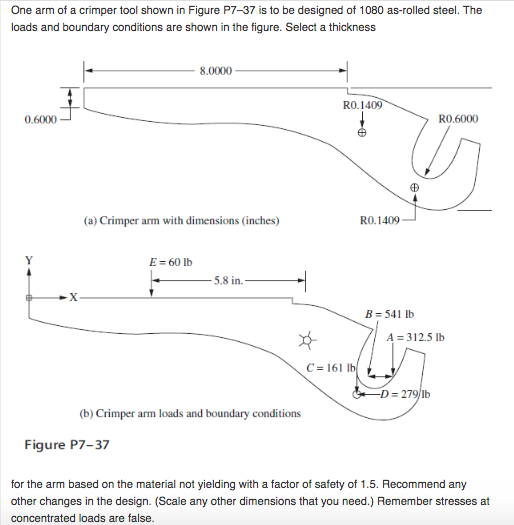 One arm of a crimper tool shown in Figure P7–37 is to be designed of 1080 as-rolled steel. The loads and boundary conditions are shown in the figure. Select a thickness

8.0000

0.6000

R0.1409

R0.6000

R0.1409

(a) Crimper arm with dimensions (inches)

Y

X

$E = 60$ lb

5.8 in.

$B = 541$ lb

$A = 312.5$ lb

$C = 161$ lb

$D = 279$ lb

(b) Crimper arm loads and boundary conditions

Figure P7–37

for the arm based on the material not yielding with a factor of safety of 1.5. Recommend any other changes in the design. (Scale any other dimensions that you need.) Remember stresses at concentrated loads are false.